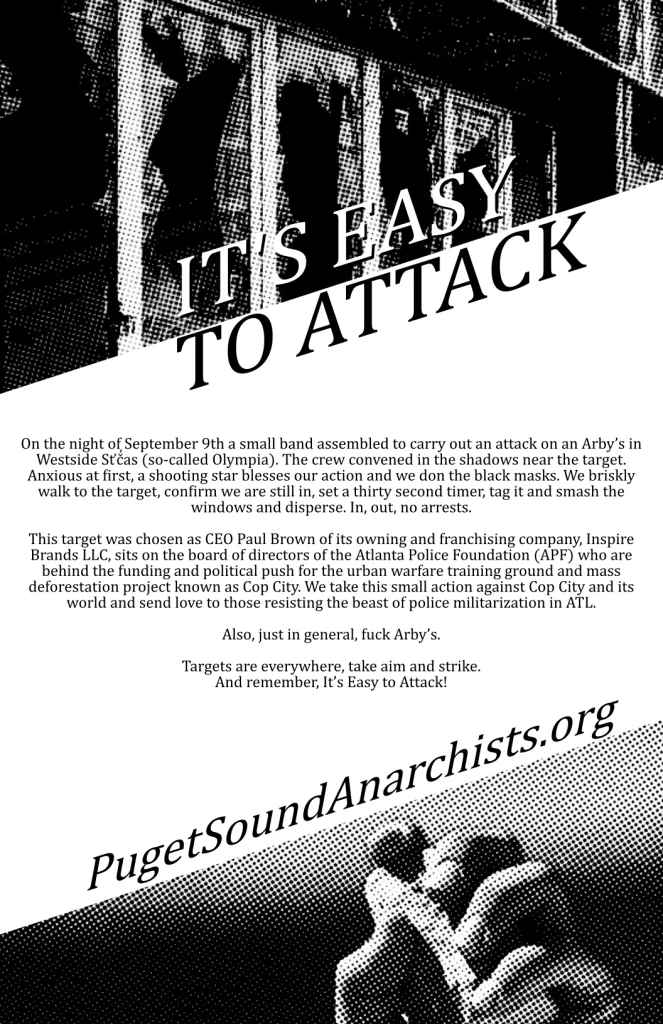 IT'S EASY TO ATTACK

On the night of September 9th a small band assembled to carry out an attack on an Arby's in Westside Sťčas (so-called Olympia). The crew convened in the shadows near the target. Anxious at first, a shooting star blesses our action and we don the black masks. We briskly walk to the target, confirm we are still in, set a thirty second timer, tag it and smash the windows and disperse. In, out, no arrests.

This target was chosen as CEO Paul Brown of its owning and franchising company, Inspire Brands LLC, sits on the board of directors of the Atlanta Police Foundation (APF) who are behind the funding and political push for the urban warfare training ground and mass deforestation project known as Cop City. We take this small action against Cop City and its world and send love to those resisting the beast of police militarization in ATL.

Also, just in general, fuck Arby's.

Targets are everywhere, take aim and strike.
And remember, It's Easy to Attack!

PugetSoundAnarchists.org